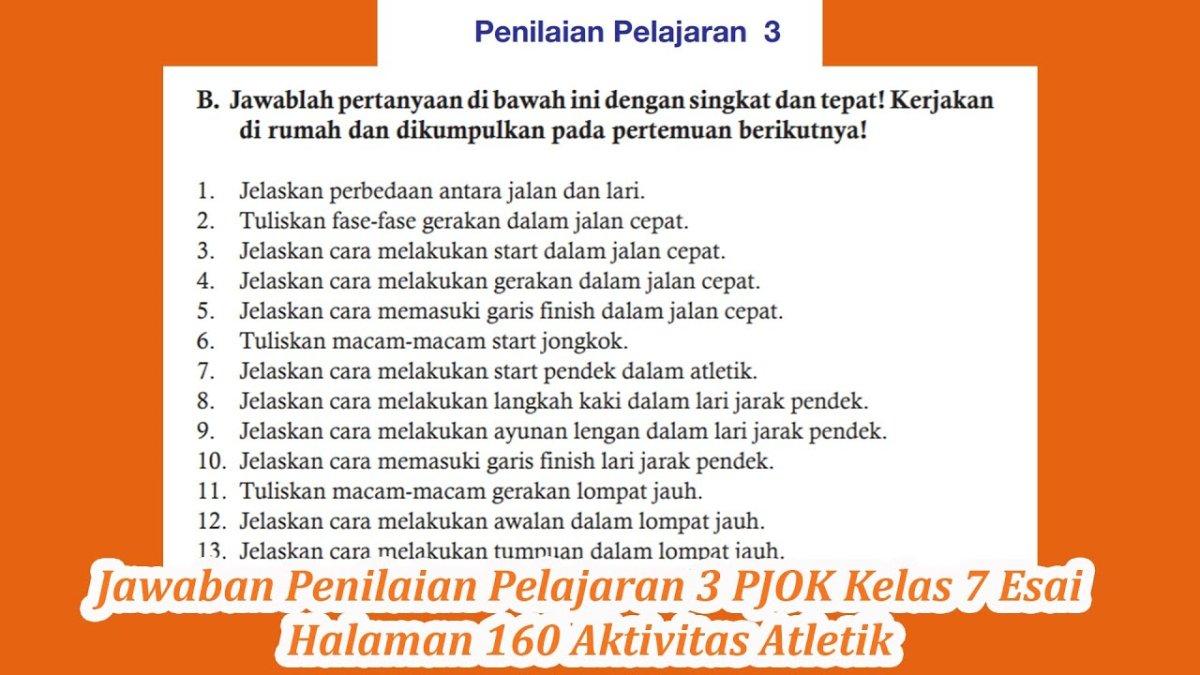 Penilaian Pelajaran 3

B. Jawablah pertanyaan di bawah ini dengan singkat dan tepat! Kerjakan di rumah dan dikumpulkan pada pertemuan berikutnya!

1. Jelaskan perbedaan antara jalan dan lari.
2. Tuliskan fase-fase gerakan dalam jalan cepat.
3. Jelaskan cara melakukan start dalam jalan cepat.
4. Jelaskan cara melakukan gerakan dalam jalan cepat.
5. Jelaskan cara memasuki garis finish dalam jalan cepat.
6. Tuliskan macam-macam start jongkok.
7. Jelaskan cara melakukan start pendek dalam atletik.
8. Jelaskan cara melakukan langkah kaki dalam lari jarak pendek.
9. Jelaskan cara melakukan ayunan lengan dalam lari jarak pendek.
10. Jelaskan cara memasuki garis finish lari jarak pendek.
11. Tuliskan macam-macam gerakan lompat jauh.
12. Jelaskan cara melakukan awalan dalam lompat jauh.
13. Jelaskan cara melakukan tumpuan dalam lompat jauh.

Jawaban Penilaian Pelajaran 3 PJOK Kelas 7 Esai
Halaman 160 Aktivitas Atletik